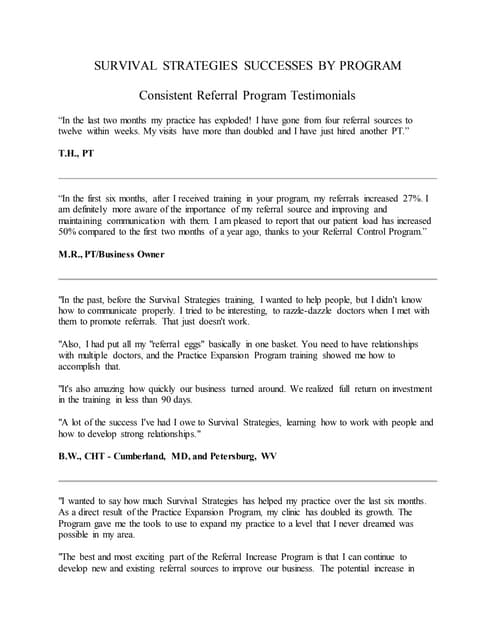 SURVIVAL STRATEGIES SUCCESSES BY PROGRAM

Consistent Referral Program Testimonials

“In the last two months my practice has exploded! I have gone from four referral sources to twelve within weeks. My visits have more than doubled and I have just hired another PT.”

T.H., PT

“In the first six months, after I received training in your program, my referrals increased 27%. I am definitely more aware of the importance of my referral source and improving and maintaining communication with them. I am pleased to report that our patient load has increased 50% compared to the first two months of a year ago, thanks to your Referral Control Program.”

M.R., PT/Business Owner

"In the past, before the Survival Strategies training, I wanted to help people, but I didn't know how to communicate properly. I tried to be interesting, to razzle-dazzle doctors when I met with them to promote referrals. That just doesn't work.

"Also, I had put all my "referral eggs" basically in one basket. You need to have relationships with multiple doctors, and the Practice Expansion Program training showed me how to accomplish that.

"It's also amazing how quickly our business turned around. We realized full return on investment in the training in less than 90 days.

"A lot of the success I've had I owe to Survival Strategies, learning how to work with people and how to develop strong relationships."

B.W., CHT - Cumberland, MD, and Petersburg, WV

"I wanted to say how much Survival Strategies has helped my practice over the last six months. As a direct result of the Practice Expansion Program, my clinic has doubled its growth. The Program gave me the tools to use to expand my practice to a level that I never dreamed was possible in my area.

"The best and most exciting part of the Referral Increase Program is that I can continue to develop new and existing referral sources to improve our business. The potential increase in